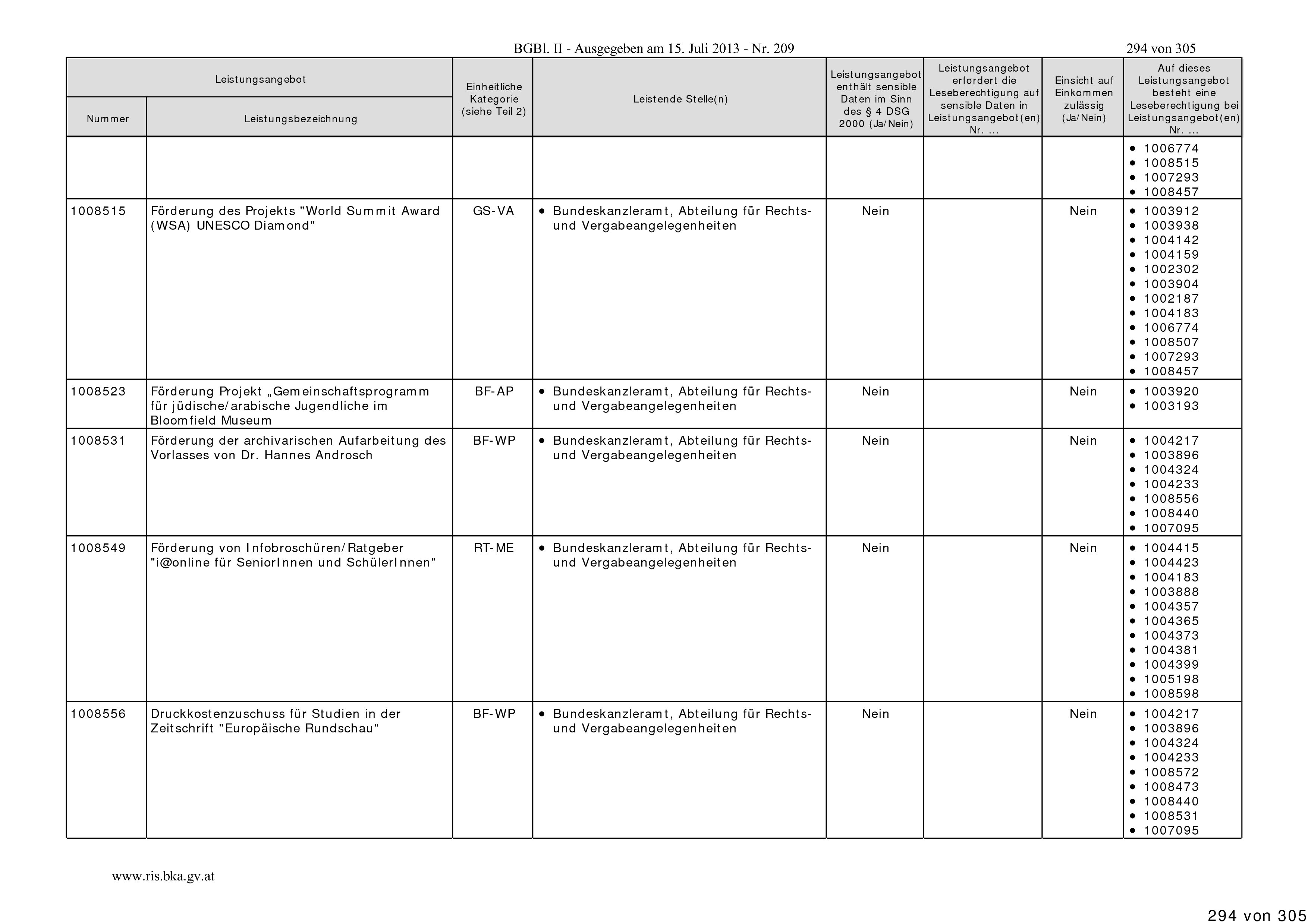 BGBl. II - Ausgegeben am 15. Juli 2013 - Nr. 209

294 von 305

| Leistungsangebot Nummer | Leistungsangebot Leistungsbezeichnung | Einheitliche Kategorie (siehe Teil 2) | Leistende Stelle(n) | Leistungsangebot enthält sensible Daten im Sinn des § 4 DSG 2000 (Ja/Nein) | Leistungsangebot erfordert die Leseberechtigung auf sensible Daten in Leistungsangebot(en) Nr. ... | Einsicht auf Einkommen zulässig (Ja/Nein) | Auf dieses Leistungsangebot besteht eine Leseberechtigung bei Leistungsangebot(en) Nr. ... |
|---|---|---|---|---|---|---|---|
| | | | | | | | • 1006774 • 1008515 • 1007293 • 1008457 |
| 1008515 | Förderung des Projekts "World Summit Award (WSA) UNESCO Diamond" | GS-VA | • Bundeskanzleramt, Abteilung für Rechts- und Vergabeangelegenheiten | Nein | | Nein | • 1003912 • 1003938 • 1004142 • 1004159 • 1002302 • 1003904 • 1002187 • 1004183 • 1006774 • 1008507 • 1007293 • 1008457 |
| 1008523 | Förderung Projekt „Gemeinschaftsprogramm für jüdische/arabische Jugendliche im Bloomfield Museum | BF-AP | • Bundeskanzleramt, Abteilung für Rechts- und Vergabeangelegenheiten | Nein | | Nein | • 1003920 • 1003193 |
| 1008531 | Förderung der archivarischen Aufarbeitung des Vorlasses von Dr. Hannes Androsch | BF-WP | • Bundeskanzleramt, Abteilung für Rechts- und Vergabeangelegenheiten | Nein | | Nein | • 1004217 • 1003896 • 1004324 • 1004233 • 1008556 • 1008440 • 1007095 |
| 1008549 | Förderung von Infobroschüren/Ratgeber "i@online für SeniorInnen und SchülerInnen" | RT-ME | • Bundeskanzleramt, Abteilung für Rechts- und Vergabeangelegenheiten | Nein | | Nein | • 1004415 • 1004423 • 1004183 • 1003888 • 1004357 • 1004365 • 1004373 • 1004381 • 1004399 • 1005198 • 1008598 |
| 1008556 | Druckkostenzuschuss für Studien in der Zeitschrift "Europäische Rundschau" | BF-WP | • Bundeskanzleramt, Abteilung für Rechts- und Vergabeangelegenheiten | Nein | | Nein | • 1004217 • 1003896 • 1004324 • 1004233 • 1008572 • 1008473 • 1008440 • 1008531 • 1007095 |

www.ris.bka.gv.at

294 von 305